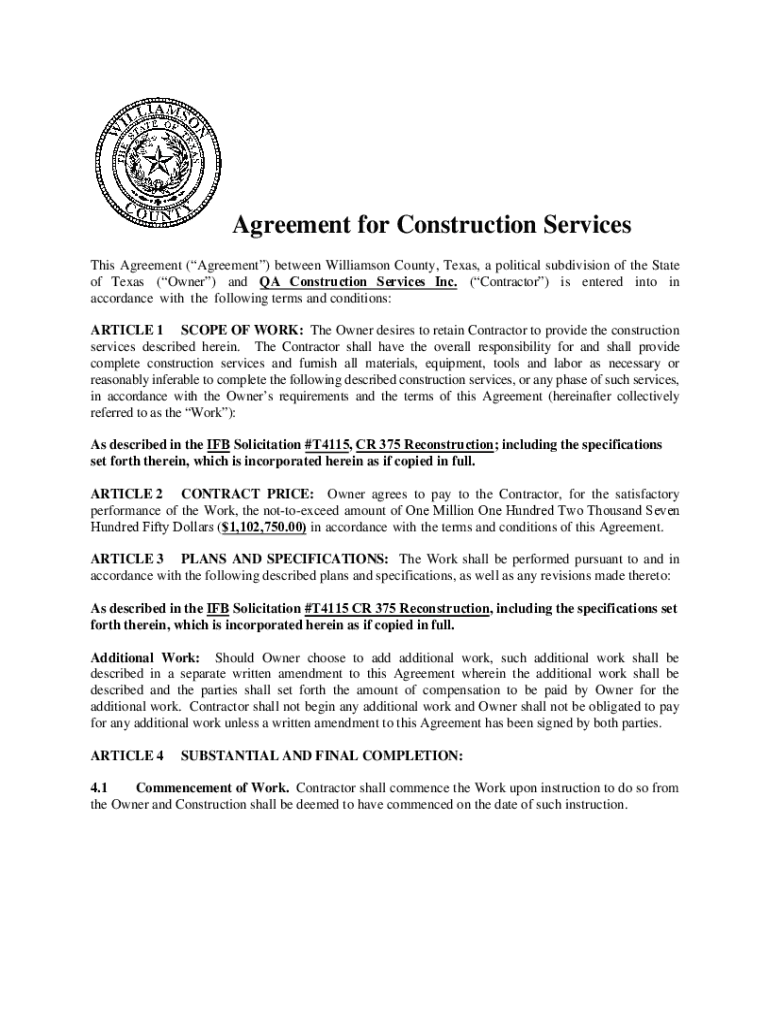 WILLIAMSON COUNTY
THE STATE OF TEXAS

Agreement for Construction Services

This Agreement ("Agreement") between Williamson County, Texas, a political subdivision of the State of Texas ("Owner") and QA Construction Services Inc. ("Contractor") is entered into in accordance with the following terms and conditions:

ARTICLE 1 SCOPE OF WORK: The Owner desires to retain Contractor to provide the construction services described herein. The Contractor shall have the overall responsibility for and shall provide complete construction services and furnish all materials, equipment, tools and labor as necessary or reasonably inferable to complete the following described construction services, or any phase of such services, in accordance with the Owner's requirements and the terms of this Agreement (hereinafter collectively referred to as the "Work"):

As described in the IFB Solicitation #T4115, CR 375 Reconstruction; including the specifications set forth therein, which is incorporated herein as if copied in full.

ARTICLE 2 CONTRACT PRICE: Owner agrees to pay to the Contractor, for the satisfactory performance of the Work, the not-to-exceed amount of One Million One Hundred Two Thousand Seven Hundred Fifty Dollars ($1,102,750.00) in accordance with the terms and conditions of this Agreement.

ARTICLE 3 PLANS AND SPECIFICATIONS: The Work shall be performed pursuant to and in accordance with the following described plans and specifications, as well as any revisions made thereto:

As described in the IFB Solicitation #T4115 CR 375 Reconstruction, including the specifications set forth therein, which is incorporated herein as if copied in full.

Additional Work: Should Owner choose to add additional work, such additional work shall be described in a separate written amendment to this Agreement wherein the additional work shall be described and the parties shall set forth the amount of compensation to be paid by Owner for the additional work. Contractor shall not begin any additional work and Owner shall not be obligated to pay for any additional work unless a written amendment to this Agreement has been signed by both parties.

ARTICLE 4 SUBSTANTIAL AND FINAL COMPLETION:

4.1 Commencement of Work. Contractor shall commence the Work upon instruction to do so from the Owner and Construction shall be deemed to have commenced on the date of such instruction.